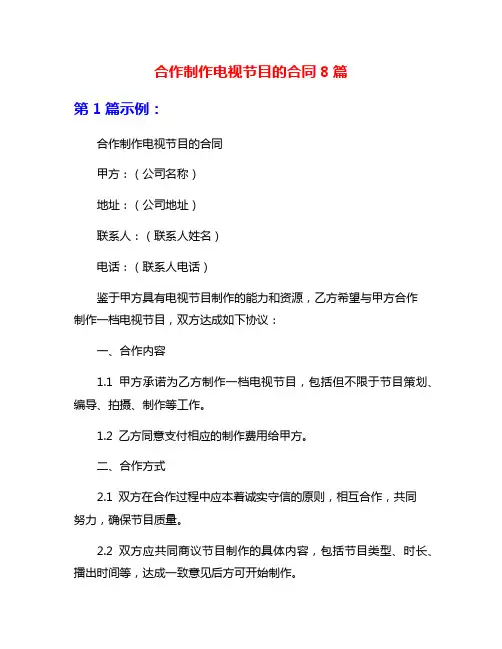 合作制作电视节目的合同 8 篇

第 1 篇示例：

合作制作电视节目的合同

甲方：（公司名称）

地址：（公司地址）

联系人：（联系人姓名）

电话：（联系人电话）

鉴于甲方具有电视节目制作的能力和资源，乙方希望与甲方合作制作一档电视节目，双方达成如下协议：

一、合作内容

1.1 甲方承诺为乙方制作一档电视节目，包括但不限于节目策划、编导、拍摄、制作等工作。

1.2 乙方同意支付相应的制作费用给甲方。

二、合作方式

2.1 双方在合作过程中应本着诚实守信的原则，相互合作，共同努力，确保节目质量。

2.2 双方应共同商议节目制作的具体内容，包括节目类型、时长、播出时间等，达成一致意见后方可开始制作。